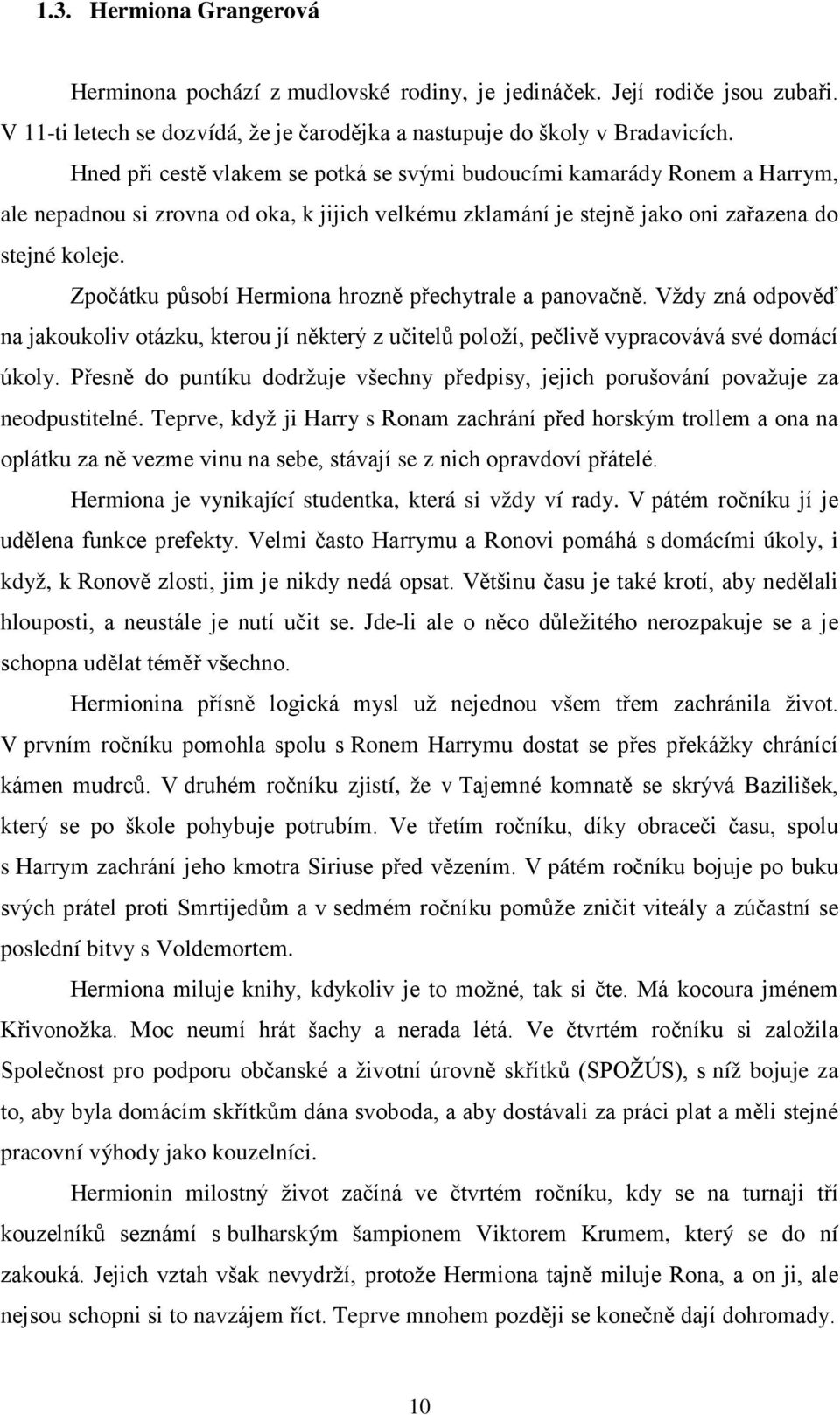 1.3. Hermiona Grangerová

Herminona pochází z mudlovské rodiny, je jedináček. Její rodiče jsou zubaři. V 11-ti letech se dozvídá, že je čarodějka a nastupuje do školy v Bradavicích.

Hned při cestě vlakem se potká se svými budoucími kamarády Ronem a Harrym, ale nepadnou si zrovna od oka, k jijich velkému zklamání je stejně jako oni zařazena do stejné koleje.

Zpočátku působí Hermiona hrozně přechytrale a panovačně. Vždy zná odpověď na jakoukoliv otázku, kterou jí některý z učitelů položí, pečlivě vypracovává své domácí úkoly. Přesně do puntíku dodržuje všechny předpisy, jejich porušování považuje za neodpustitelné. Teprve, když ji Harry s Ronam zachrání před horským trollem a ona na oplátku za ně vezme vinu na sebe, stávají se z nich opravdoví přátelé.

Hermiona je vynikající studentka, která si vždy ví rady. V pátém ročníku jí je udělena funkce prefekty. Velmi často Harrymu a Ronovi pomáhá s domácími úkoly, i když, k Ronově zlosti, jim je nikdy nedá opsat. Většinu času je také krotí, aby nedělali hlouposti, a neustále je nutí učit se. Jde-li ale o něco důležitého nerozpakuje se a je schopna udělat téměř všechno.

Hermionina přísně logická mysl už nejednou všem třem zachránila život. V prvním ročníku pomohla spolu s Ronem Harrymu dostat se přes překážky chránící kámen mudrců. V druhém ročníku zjistí, že v Tajemné komnatě se skrývá Bazilišek, který se po škole pohybuje potrubím. Ve třetím ročníku, díky obraceči času, spolu s Harrym zachrání jeho kmotra Siriuse před vězením. V pátém ročníku bojuje po buku svých prátel proti Smrtijedům a v sedmém ročníku pomůže zničit viteály a zúčastní se poslední bitvy s Voldemortem.

Hermiona miluje knihy, kdykoliv je to možné, tak si čte. Má kocoura jménem Křivonožka. Moc neumí hrát šachy a nerada létá. Ve čtvrtém ročníku si založila Společnost pro podporu občanské a životní úrovně skřítků (SPOŽÚS), s níž bojuje za to, aby byla domácím skřítkům dána svoboda, a aby dostávali za práci plat a měli stejné pracovní výhody jako kouzelníci.

Hermionin milostný život začíná ve čtvrtém ročníku, kdy se na turnaji tří kouzelníků seznámí s bulharským šampionem Viktorem Krumem, který se do ní zakouká. Jejich vztah však nevydrží, protože Hermiona tajně miluje Rona, a on ji, ale nejsou schopni si to navzájem říct. Teprve mnohem později se konečně dají dohromady.

10